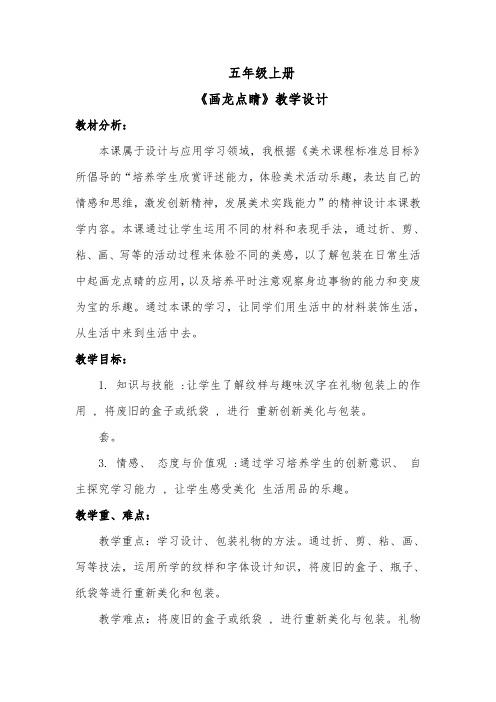 五年级上册

《画龙点睛》教学设计

教材分析：

本课属于设计与应用学习领域，我根据《美术课程标准总目标》所倡导的“培养学生欣赏评述能力，体验美术活动乐趣，表达自己的情感和思维，激发创新精神，发展美术实践能力”的精神设计本课教学内容。本课通过让学生运用不同的材料和表现手法，通过折、剪、粘、画、写等的活动过程来体验不同的美感，以了解包装在日常生活中起画龙点睛的应用，以及培养平时注意观察身边事物的能力和变废为宝的乐趣。通过本课的学习，让同学们用生活中的材料装饰生活，从生活中来到生活中去。

教学目标：

1. 知识与技能 ：让学生了解纹样与趣味汉字在礼物包装上的作用 ，将废旧的盒子或纸袋 ，进行 重新创新美化与包装。

套。

3. 情感、 态度与价值观 ：通过学习培养学生的创新意识、 自主探究学习能力 ，让学生感受美化 生活用品的乐趣。

教学重、难点：

教学重点：学习设计、包装礼物的方法。通过折、剪、粘、画、写等技法，运用所学的纹样和字体设计知识，将废旧的盒子、瓶子、纸袋等进行重新美化和包装。

教学难点：将废旧的盒子或纸袋 ，进行重新美化与包装。礼物